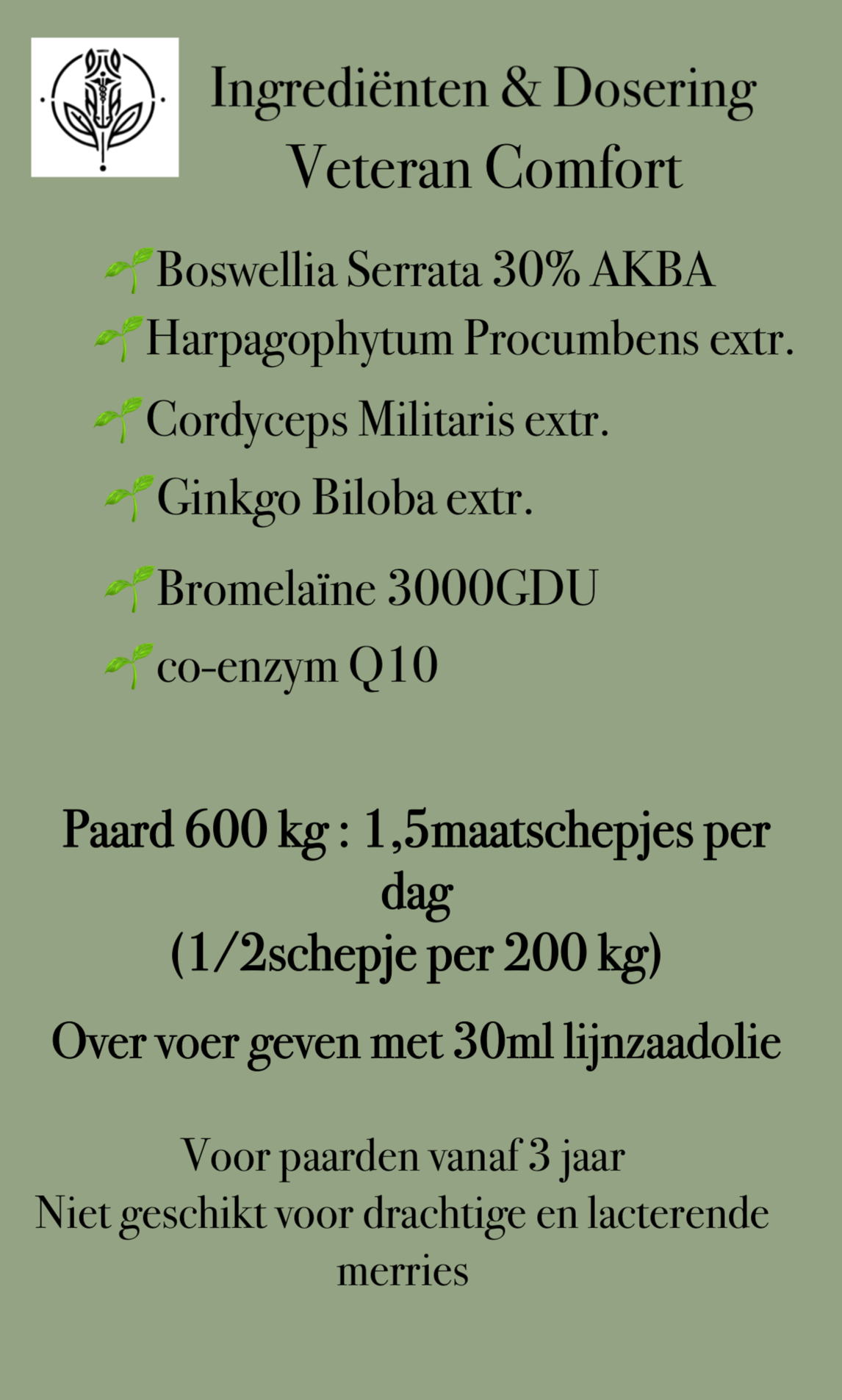 Ingrediënten & Dosering
Veteran Comfort

🌱Boswellia Serrata 30% AKBA
🌱Harpagophytum Procumbens extr.
🌱Cordyceps Militaris extr.
🌱Ginkgo Biloba extr.
🌱Bromelaïne 3000GDU
🌱co-enzym Q10

Paard 600 kg : 1,5maatschepjes per dag
(1/2schepje per 200 kg)

Over voer geven met 30ml lijnzaadolie

Voor paarden vanaf 3 jaar
Niet geschikt voor drachtige en lacterende merries